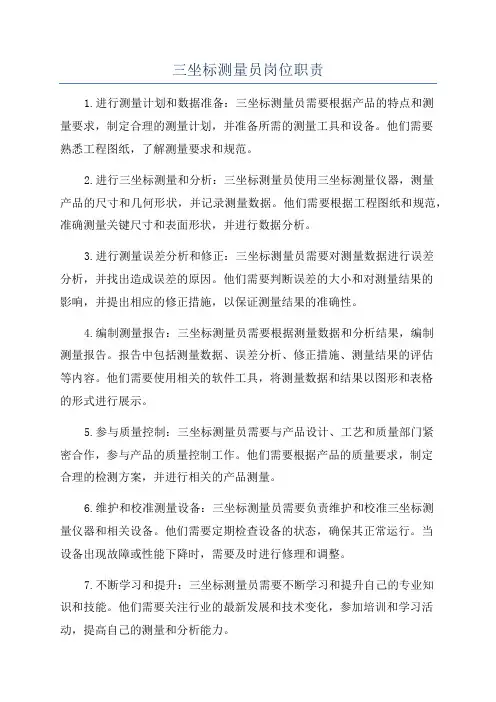 三坐标测量员岗位职责

1.进行测量计划和数据准备：三坐标测量员需要根据产品的特点和测量要求，制定合理的测量计划，并准备所需的测量工具和设备。他们需要熟悉工程图纸，了解测量要求和规范。

2.进行三坐标测量和分析：三坐标测量员使用三坐标测量仪器，测量产品的尺寸和几何形状，并记录测量数据。他们需要根据工程图纸和规范，准确测量关键尺寸和表面形状，并进行数据分析。

3.进行测量误差分析和修正：三坐标测量员需要对测量数据进行误差分析，并找出造成误差的原因。他们需要判断误差的大小和对测量结果的影响，并提出相应的修正措施，以保证测量结果的准确性。

4.编制测量报告：三坐标测量员需要根据测量数据和分析结果，编制测量报告。报告中包括测量数据、误差分析、修正措施、测量结果的评估等内容。他们需要使用相关的软件工具，将测量数据和结果以图形和表格的形式进行展示。

5.参与质量控制：三坐标测量员需要与产品设计、工艺和质量部门紧密合作，参与产品的质量控制工作。他们需要根据产品的质量要求，制定合理的检测方案，并进行相关的产品测量。

6.维护和校准测量设备：三坐标测量员需要负责维护和校准三坐标测量仪器和相关设备。他们需要定期检查设备的状态，确保其正常运行。当设备出现故障或性能下降时，需要及时进行修理和调整。

7.不断学习和提升：三坐标测量员需要不断学习和提升自己的专业知识和技能。他们需要关注行业的最新发展和技术变化，参加培训和学习活动，提高自己的测量和分析能力。